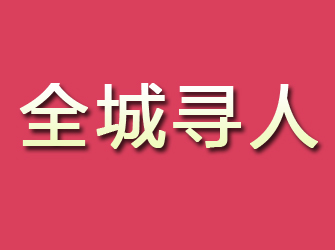 全城寻人